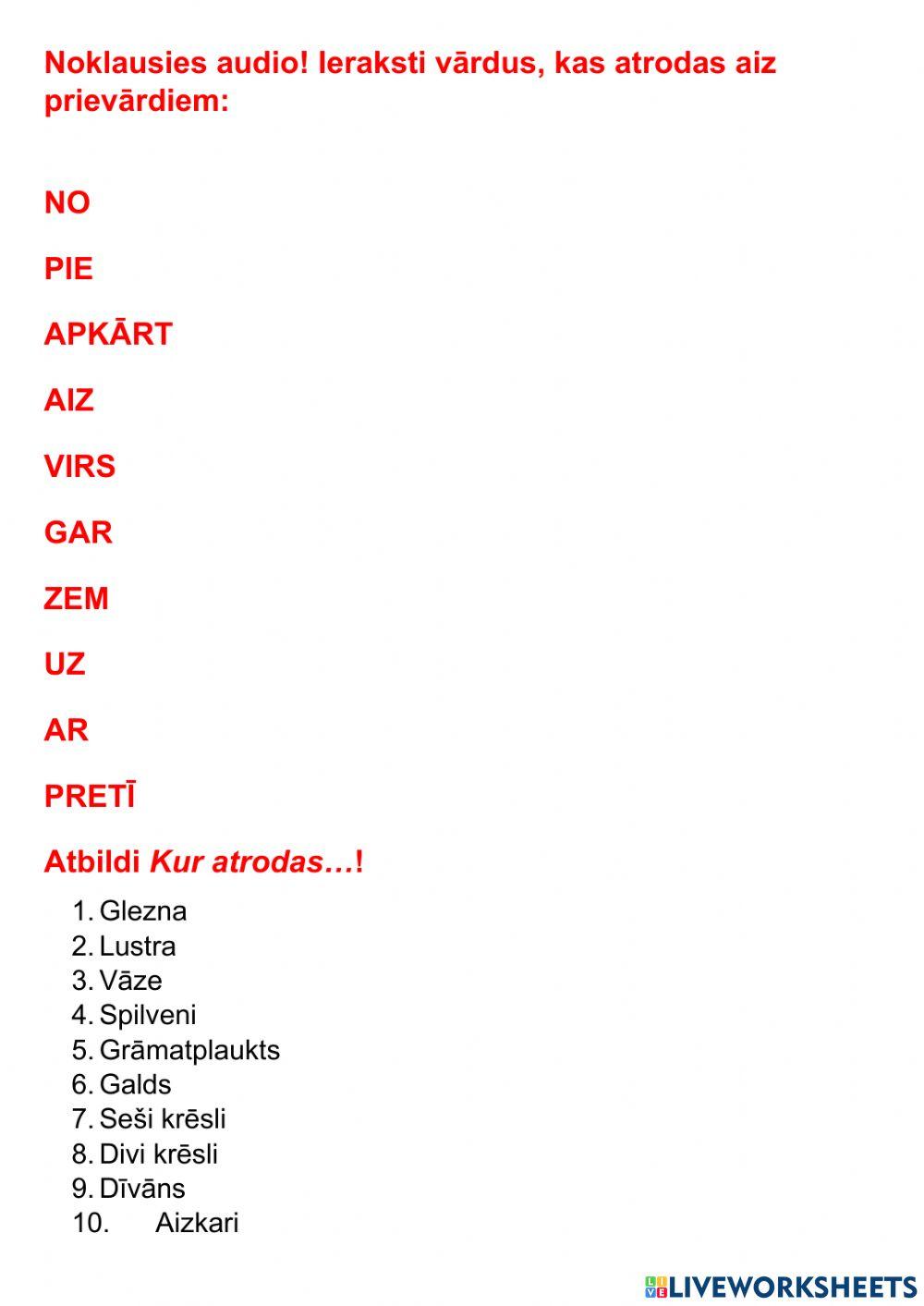 Noklausies audio! Ieraksti vārdus, kas atrodas aiz prievārdiem:

NO

PIE

APKĀRT

AIZ

VIRS

GAR

ZEM

UZ

AR

PRETĪ

Atbildi Kur atrodas…!

1. Glezna
2. Lustra
3. Vāze
4. Spilveni
5. Grāmatplaukts
6. Galds
7. Seši krēsli
8. Divi krēsli
9. Dīvāns
10. Aizkari

LIVEWORKSHEETS